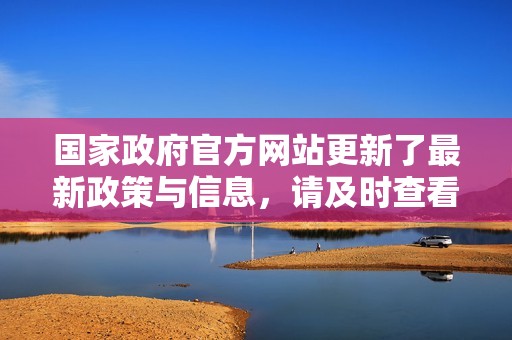 国家政府官方网站更新了最新政策与信息，请及时查看